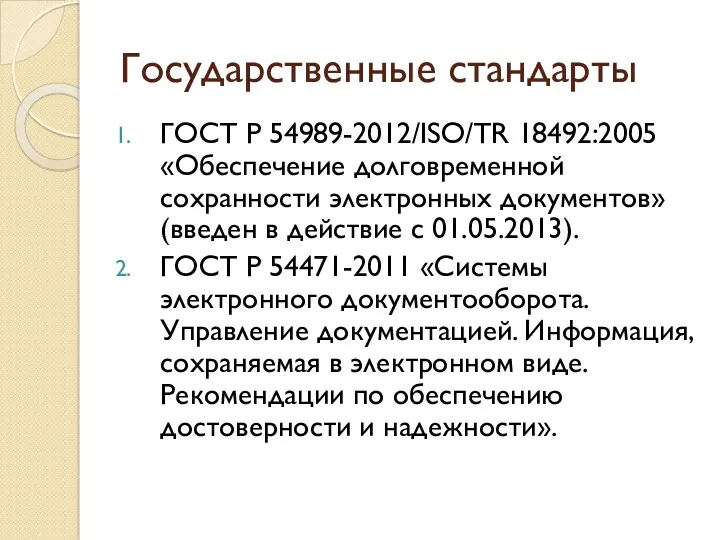 Государственные стандарты

1. ГОСТ Р 54989-2012/ISO/TR 18492:2005 «Обеспечение долговременной сохранности электронных документов» (введен в действие с 01.05.2013).
2. ГОСТ Р 54471-2011 «Системы электронного документооборота. Управление документацией. Информация, сохраняемая в электронном виде. Рекомендации по обеспечению достоверности и надежности».